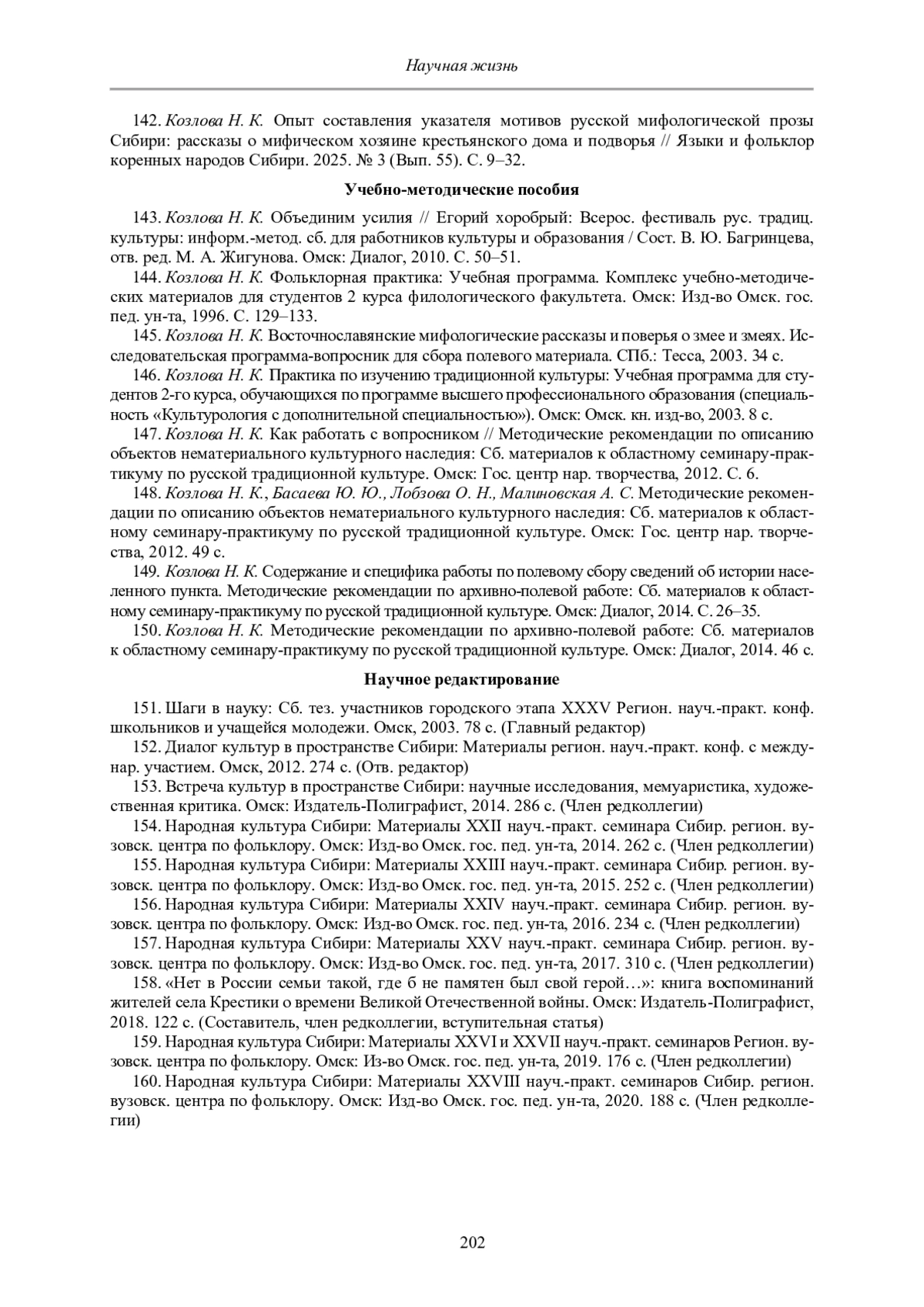 Научная жизнь

142. Козлова Н. К. Опыт составления указателя мотивов русской мифологической прозы Сибири: рассказы о мифическом хозяине крестьянского дома и подворья // Языки и фольклор коренных народов Сибири. 2025. № 3 (Вып. 55). С. 9–32.

Учебно-методические пособия

143. Козлова Н. К. Объединим усилия // Егорий хоробрый: Всерос. фестиваль рус. традиц. культуры: информ.-метод. сб. для работников культуры и образования / Сост. В. Ю. Багринцева, отв. ред. М. А. Жигунова. Омск: Диалог, 2010. С. 50–51.

144. Козлова Н. К. Фольклорная практика: Учебная программа. Комплекс учебно-методических материалов для студентов 2 курса филологического факультета. Омск: Изд-во Омск. гос. пед. ун-та, 1996. С. 129–133.

145. Козлова Н. К. Восточнославянские мифологические рассказы и поверья о змее и змеях. Исследовательская программа-вопросник для сбора полевого материала. СПб.: Тесса, 2003. 34 с.

146. Козлова Н. К. Практика по изучению традиционной культуры: Учебная программа для студентов 2-го курса, обучающихся по программе высшего профессионального образования (специальность «Культурология с дополнительной специальностью»). Омск: Омск. кн. изд-во, 2003. 8 с.

147. Козлова Н. К. Как работать с вопросником // Методические рекомендации по описанию объектов нематериального культурного наследия: Сб. материалов к областному семинару-практикуму по русской традиционной культуре. Омск: Гос. центр нар. творчества, 2012. С. 6.

148. Козлова Н. К., Басаева Ю. Ю., Лобзова О. Н., Малиновская А. С. Методические рекомендации по описанию объектов нематериального культурного наследия: Сб. материалов к областному семинару-практикуму по русской традиционной культуре. Омск: Гос. центр нар. творчества, 2012. 49 с.

149. Козлова Н. К. Содержание и специфика работы по полевому сбору сведений об истории населенного пункта. Методические рекомендации по архивно-полевой работе: Сб. материалов к областному семинару-практикуму по русской традиционной культуре. Омск: Диалог, 2014. С. 26–35.

150. Козлова Н. К. Методические рекомендации по архивно-полевой работе: Сб. материалов к областному семинару-практикуму по русской традиционной культуре. Омск: Диалог, 2014. 46 с.

Научное редактирование

151. Шаги в науку: Сб. тез. участников городского этапа XXXV Регион. науч.-практ. конф. школьников и учащейся молодежи. Омск, 2003. 78 с. (Главный редактор)

152. Диалог культур в пространстве Сибири: Материалы регион. науч.-практ. конф. с междунар. участием. Омск, 2012. 274 с. (Отв. редактор)

153. Встреча культур в пространстве Сибири: научные исследования, мемуаристика, художественная критика. Омск: Издатель-Полиграфист, 2014. 286 с. (Член редколлегии)

154. Народная культура Сибири: Материалы XXII науч.-практ. семинара Сибир. регион. вузовск. центра по фольклору. Омск: Изд-во Омск. гос. пед. ун-та, 2014. 262 с. (Член редколлегии)

155. Народная культура Сибири: Материалы XXIII науч.-практ. семинара Сибир. регион. вузовск. центра по фольклору. Омск: Изд-во Омск. гос. пед. ун-та, 2015. 252 с. (Член редколлегии)

156. Народная культура Сибири: Материалы XXIV науч.-практ. семинара Сибир. регион. вузовск. центра по фольклору. Омск: Изд-во Омск. гос. пед. ун-та, 2016. 234 с. (Член редколлегии)

157. Народная культура Сибири: Материалы XXV науч.-практ. семинара Сибир. регион. вузовск. центра по фольклору. Омск: Изд-во Омск. гос. пед. ун-та, 2017. 310 с. (Член редколлегии)

158. «Нет в России семьи такой, где б не памятен был свой герой…»: книга воспоминаний жителей села Крестики о времени Великой Отечественной войны. Омск: Издатель-Полиграфист, 2018. 122 с. (Составитель, член редколлегии, вступительная статья)

159. Народная культура Сибири: Материалы XXVI и XXVII науч.-практ. семинаров Регион. вузовск. центра по фольклору. Омск: Из-во Омск. гос. пед. ун-та, 2019. 176 с. (Член редколлегии)

160. Народная культура Сибири: Материалы XXVIII науч.-практ. семинаров Сибир. регион. вузовск. центра по фольклору. Омск: Изд-во Омск. гос. пед. ун-та, 2020. 188 с. (Член редколлегии)

202